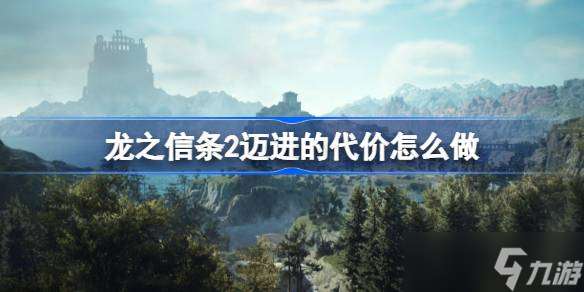 龙之信条2迈进的代价怎么做

九游